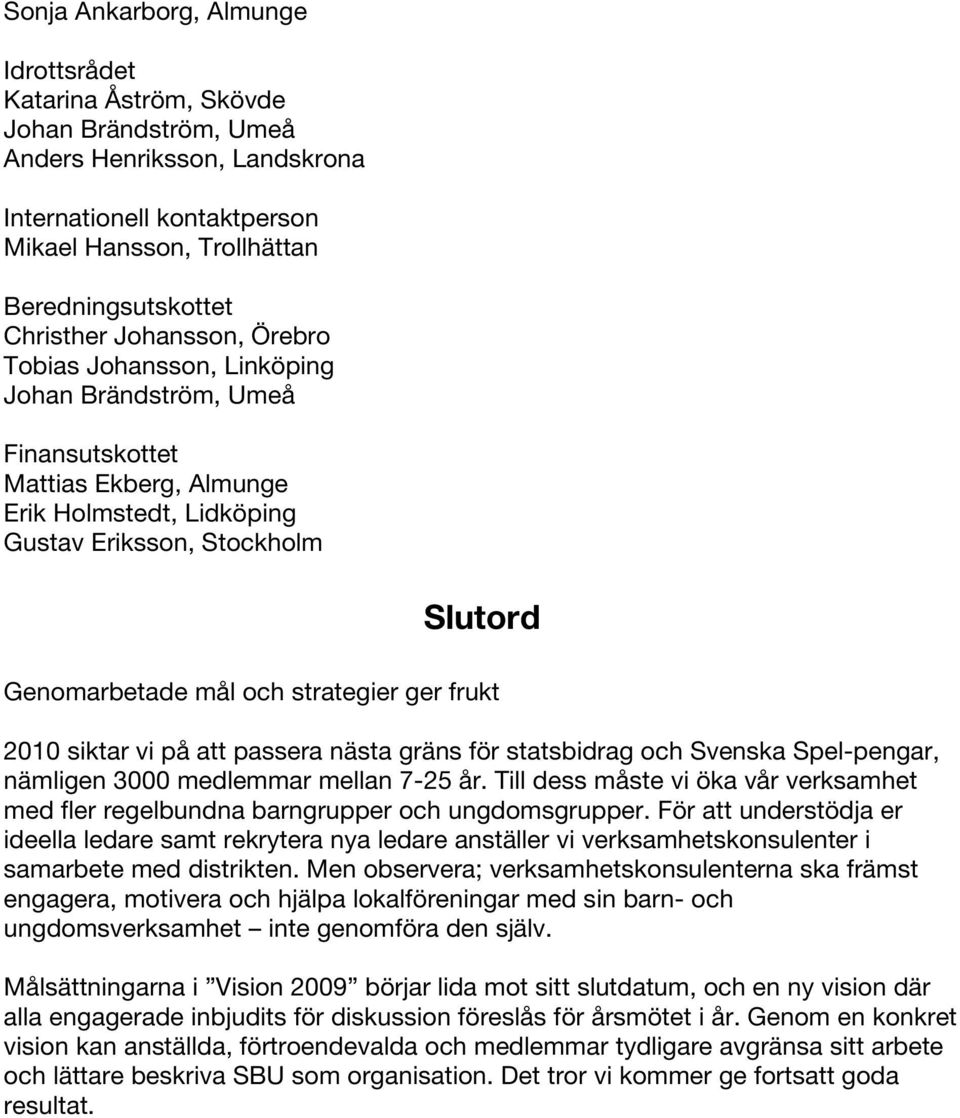 Sonja Ankarborg, Almunge

Idrottsrådet
Katarina Åström, Skövde
Johan Brändström, Umeå
Anders Henriksson, Landskrona

Internationell kontaktperson
Mikael Hansson, Trollhättan

Beredningsutskottet
Christher Johansson, Örebro
Tobias Johansson, Linköping
Johan Brändström, Umeå

Finansutskottet
Mattias Ekberg, Almunge
Erik Holmstedt, Lidköping
Gustav Eriksson, Stockholm

Slutord

Genomarbetade mål och strategier ger frukt

2010 siktar vi på att passera nästa gräns för statsbidrag och Svenska Spel-pengar, nämligen 3000 medlemmar mellan 7-25 år. Till dess måste vi öka vår verksamhet med fler regelbundna barngrupper och ungdomsgrupper. För att understödja er ideella ledare samt rekrytera nya ledare anställer vi verksamhetskonsulenter i samarbete med distrikten. Men observera; verksamhetskonsulenterna ska främst engagera, motivera och hjälpa lokalföreningar med sin barn- och ungdomsverksamhet – inte genomföra den själv.

Målsättningarna i ”Vision 2009” börjar lida mot sitt slutdatum, och en ny vision där alla engagerade inbjudits för diskussion föreslås för årsmötet i år. Genom en konkret vision kan anställda, förtroendevalda och medlemmar tydligare avgränsa sitt arbete och lättare beskriva SBU som organisation. Det tror vi kommer ge fortsatt goda resultat.